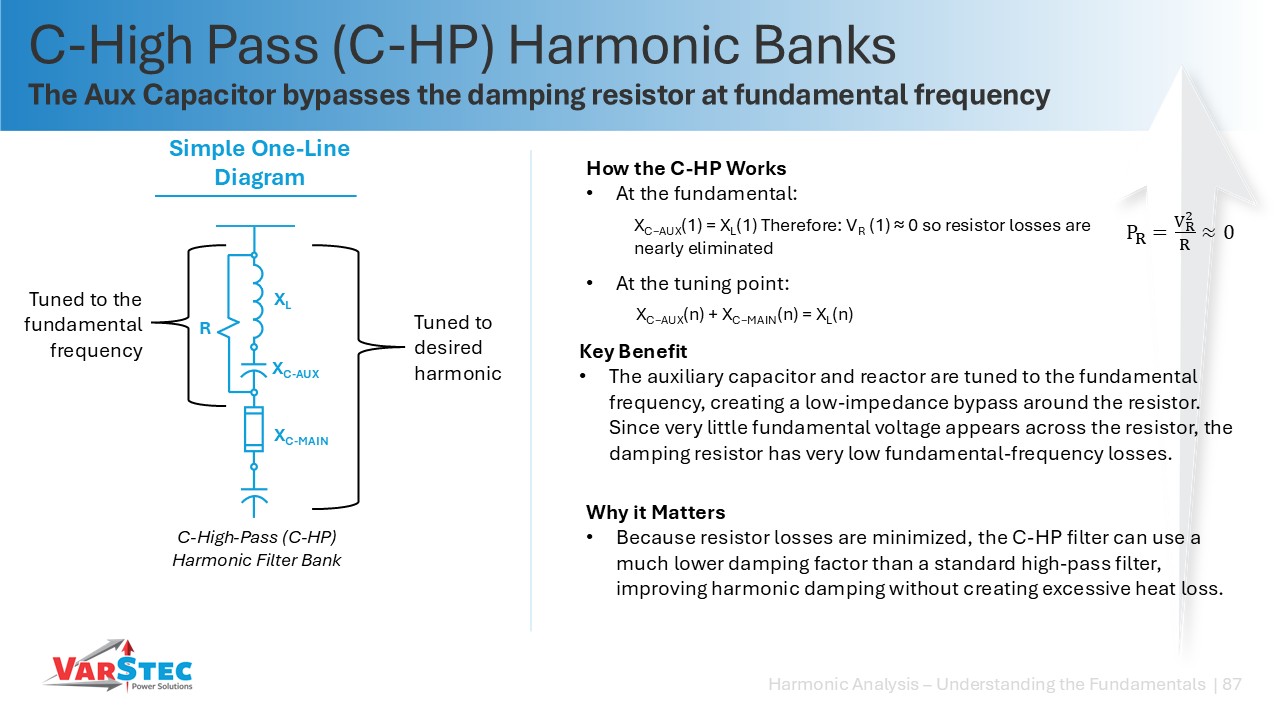 C-High Pass (C-HP) Harmonic Banks
The Aux Capacitor bypasses the damping resistor at fundamental frequency

Simple One-Line Diagram

Tuned to the fundamental frequency

R

$X_L$

$X_{C-AUX}$

$X_{C-MAIN}$

Tuned to desired harmonic

C-High-Pass (C-HP) Harmonic Filter Bank

How the C-HP Works
• At the fundamental:
$X_{C-AUX}(1) = X_L(1)$ Therefore: $V_R(1) \approx 0$ so resistor losses are nearly eliminated

$P_R = \frac{V_R^2}{R} \approx 0$

• At the tuning point:
$X_{C-AUX}(n) + X_{C-MAIN}(n) = X_L(n)$

Key Benefit
• The auxiliary capacitor and reactor are tuned to the fundamental frequency, creating a low-impedance bypass around the resistor. Since very little fundamental voltage appears across the resistor, the damping resistor has very low fundamental-frequency losses.

Why it Matters
• Because resistor losses are minimized, the C-HP filter can use a much lower damping factor than a standard high-pass filter, improving harmonic damping without creating excessive heat loss.

VARSTEC Power Solutions

Harmonic Analysis – Understanding the Fundamentals | 87